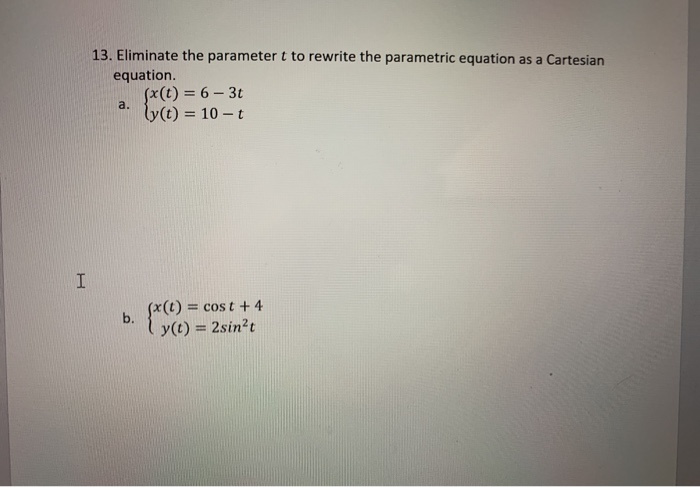 13. Eliminate the parameter $t$ to rewrite the parametric equation as a Cartesian equation.

a. $\begin{cases} x(t) = 6 - 3t \\ y(t) = 10 - t \end{cases}$

b. $\begin{cases} x(t) = \cos t + 4 \\ y(t) = 2sin^2 t \end{cases}$